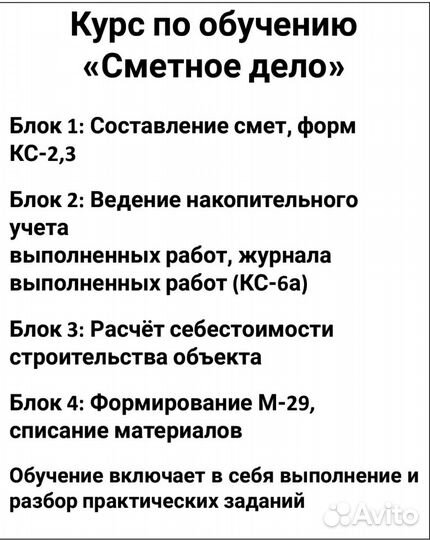 Курс по обучению
«Сметное дело»

Блок 1: Составление смет, форм КС-2,3

Блок 2: Ведение накопительного учета
выполненных работ, журнала выполненных работ (КС-6а)

Блок 3: Расчёт себестоимости строительства объекта

Блок 4: Формирование М-29, списание материалов

Обучение включает в себя выполнение и разбор практических заданий

Avito